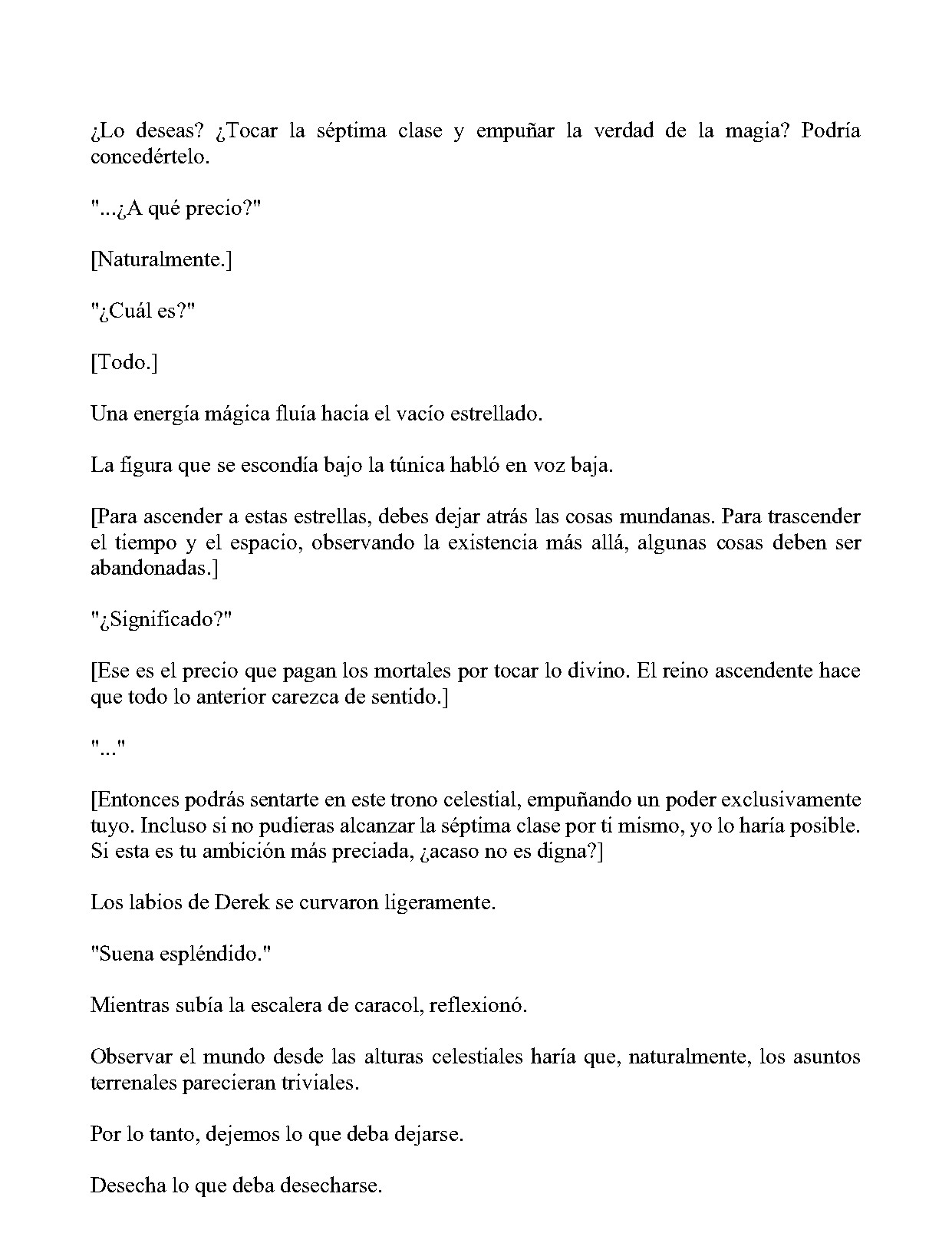 ¿Lo deseas? ¿Tocar la séptima clase y empuñar la verdad de la magia? Podría concedértelo.

"...¿A qué precio?"

[Naturalmente.]

"¿Cuál es?"

[Todo.]

Una energía mágica fluía hacia el vacío estrellado.

La figura que se escondía bajo la túnica habló en voz baja.

[Para ascender a estas estrellas, debes dejar atrás las cosas mundanas. Para trascender el tiempo y el espacio, observando la existencia más allá, algunas cosas deben ser abandonadas.]

"¿Significado?"

[Ese es el precio que pagan los mortales por tocar lo divino. El reino ascendente hace que todo lo anterior carezca de sentido.]

"..."

[Entonces podrás sentarte en este trono celestial, empuñando un poder exclusivamente tuyo. Incluso si no pudieras alcanzar la séptima clase por ti mismo, yo lo haría posible. Si esta es tu ambición más preciada, ¿acaso no es digna?]

Los labios de Derek se curvaron ligeramente.

"Suena espléndido."

Mientras subía la escalera de caracol, reflexionó.

Observar el mundo desde las alturas celestiales haría que, naturalmente, los asuntos terrenales parecieran triviales.

Por lo tanto, dejemos lo que deba dejarse.

Desecha lo que deba desecharse.